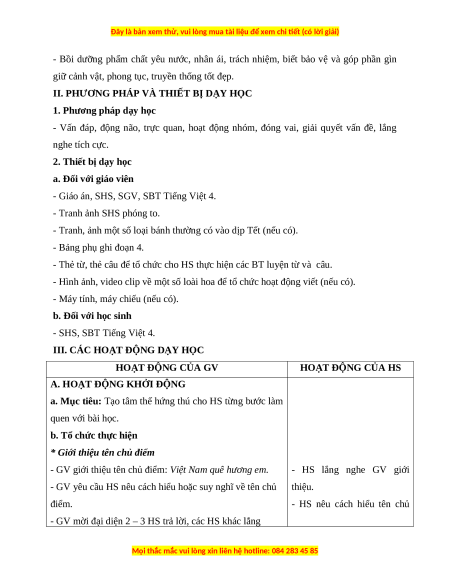 Đây là bản xem thử, vui lòng mua tài liệu để xem chi tiết (có lời giải)

- Bồi dưỡng phẩm chất yêu nước, nhân ái, trách nhiệm, biết bảo vệ và góp phần gìn giữ cảnh vật, phong tục, truyền thống tốt đẹp.

II. PHƯƠNG PHÁP VÀ THIẾT BỊ DẠY HỌC

1. Phương pháp dạy học

- Vấn đáp, động não, trực quan, hoạt động nhóm, đóng vai, giải quyết vấn đề, lắng nghe tích cực.

2. Thiết bị dạy học

a. Đối với giáo viên

- Giáo án, SHS, SGV, SBT Tiếng Việt 4.

- Tranh ảnh SHS phóng to.

- Tranh, ảnh một số loại bánh thường có vào dịp Tết (nếu có).

- Bảng phụ ghi đoạn 4.

- Thẻ từ, thẻ câu để tổ chức cho HS thực hiện các BT luyện từ và câu.

- Hình ảnh, video clip về một số loài hoa để tổ chức hoạt động viết (nếu có).

- Máy tính, máy chiếu (nếu có).

b. Đối với học sinh

- SHS, SBT Tiếng Việt 4.

III. CÁC HOẠT ĐỘNG DẠY HỌC

| HOẠT ĐỘNG CỦA GV | HOẠT ĐỘNG CỦA HS |
|---|---|
| A. HOẠT ĐỘNG KHỞI ĐỘNG<br>a. Mục tiêu: Tạo tâm thế hứng thú cho HS từng bước làm quen với bài học.<br>b. Tổ chức thực hiện<br>* Giới thiệu tên chủ điểm<br>- GV giới thiệu tên chủ điểm: Việt Nam quê hương em.<br>- GV yêu cầu HS nêu cách hiểu hoặc suy nghĩ về tên chủ điểm.<br>- GV mời đại diện 2 – 3 HS trả lời, các HS khác lắng | - HS lắng nghe GV giới thiệu.<br>- HS nêu cách hiểu tên chủ |

Mọi thắc mắc vui lòng xin liên hệ hotline: 084 283 45 85